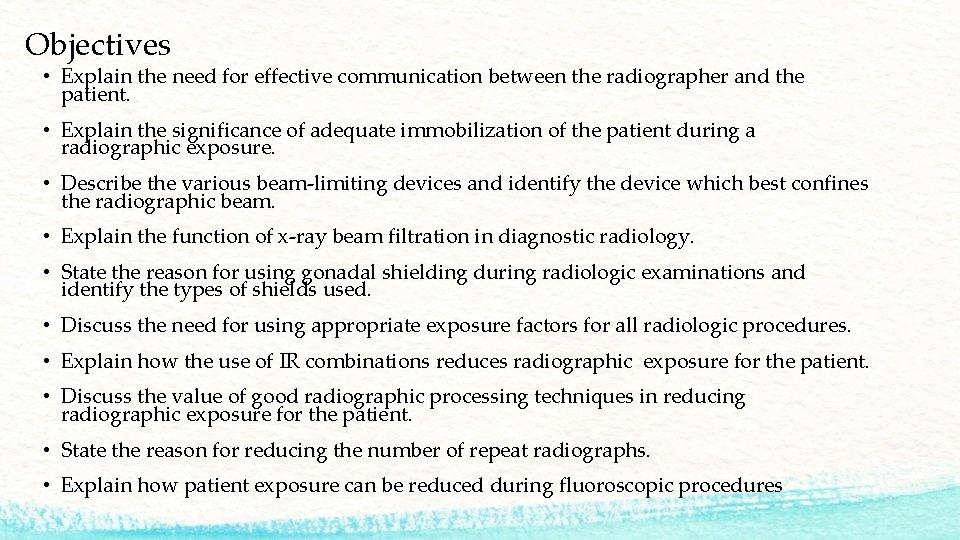 Objectives

• Explain the need for effective communication between the radiographer and the patient.

• Explain the significance of adequate immobilization of the patient during a radiographic exposure.

• Describe the various beam-limiting devices and identify the device which best confines the radiographic beam.

• Explain the function of x-ray beam filtration in diagnostic radiology.

• State the reason for using gonadal shielding during radiologic examinations and identify the types of shields used.

• Discuss the need for using appropriate exposure factors for all radiologic procedures.

• Explain how the use of IR combinations reduces radiographic exposure for the patient.

• Discuss the value of good radiographic processing techniques in reducing radiographic exposure for the patient.

• State the reason for reducing the number of repeat radiographs.

• Explain how patient exposure can be reduced during fluoroscopic procedures